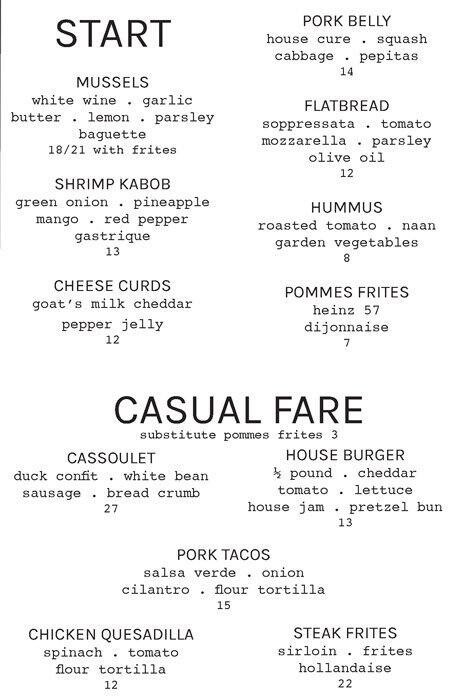 START

MUSSELS
white wine . garlic
butter . lemon . parsley
baguette
18/21 with frites

SHRIMP KABOB
green onion . pineapple
mango . red pepper
gastrique
13

CHEESE CURDS
goat's milk cheddar
pepper jelly
12

PORK BELLY
house cure . squash
cabbage . pepitas
14

FLATBREAD
soppressata . tomato
mozzarella . parsley
olive oil
12

HUMMUS
roasted tomato . naan
garden vegetables
8

POMMES FRITES
heinz 57
dijonnaise
7

CASUAL FARE
substitute pommes frites 3

CASSOULET
duck confit . white bean
sausage . bread crumb
27

HOUSE BURGER
½ pound . cheddar
tomato . lettuce
house jam . pretzel bun
13

PORK TACOS
salsa verde . onion
cilantro . flour tortilla
15

CHICKEN QUESADILLA
spinach . tomato
flour tortilla
12

STEAK FRITES
sirloin . frites
hollandaise
22